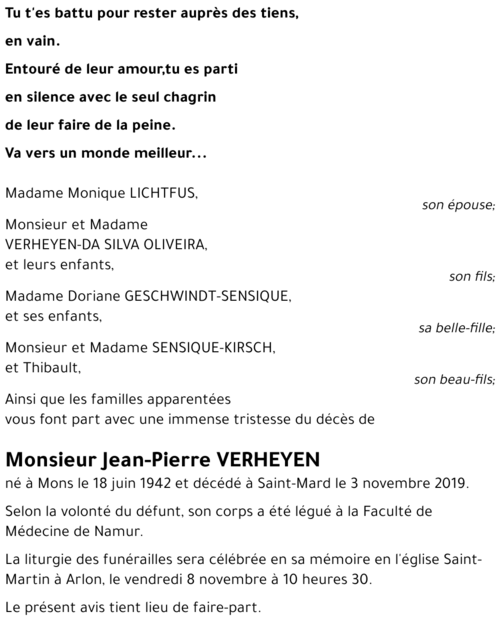 Tu t'es battu pour rester auprès des tiens,

en vain.

Entouré de leur amour,tu es parti

en silence avec le seul chagrin

de leur faire de la peine.

Va vers un monde meilleur...

Madame Monique LICHTFUS,
son épouse;

Monsieur et Madame
VERHEYEN-DA SILVA OLIVEIRA,
et leurs enfants,
son fils;

Madame Doriane GESCHWINDT-SENSIQUE,
et ses enfants,
sa belle-fille;

Monsieur et Madame SENSIQUE-KIRSCH,
et Thibault,
son beau-fils;

Ainsi que les familles apparentées vous font part avec une immense tristesse du décès de

Monsieur Jean-Pierre VERHEYEN

né à Mons le 18 juin 1942 et décédé à Saint-Mard le 3 novembre 2019.

Selon la volonté du défunt, son corps a été légué à la Faculté de Médecine de Namur.

La liturgie des funérailles sera célébrée en sa mémoire en l'église Saint-Martin à Arlon, le vendredi 8 novembre à 10 heures 30.

Le présent avis tient lieu de faire-part.